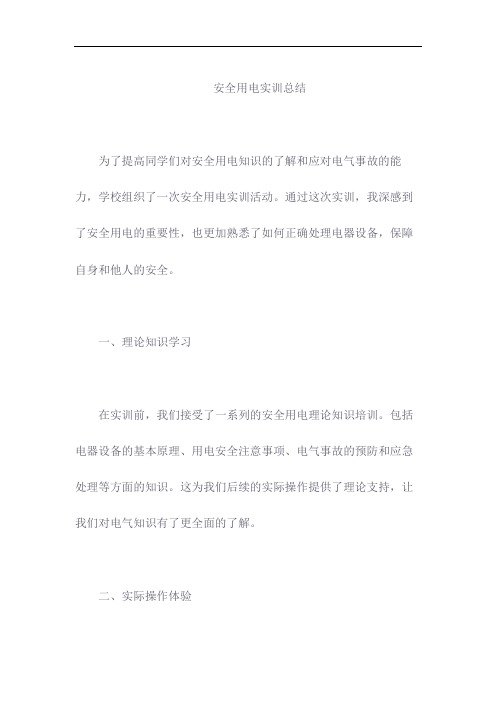 安全用电实训总结

为了提高同学们对安全用电知识的了解和应对电气事故的能力，学校组织了一次安全用电实训活动。通过这次实训，我深感到了安全用电的重要性，也更加熟悉了如何正确处理电器设备，保障自身和他人的安全。

一、理论知识学习

在实训前，我们接受了一系列的安全用电理论知识培训。包括电器设备的基本原理、用电安全注意事项、电气事故的预防和应急处理等方面的知识。这为我们后续的实际操作提供了理论支持，让我们对电气知识有了更全面的了解。

二、实际操作体验